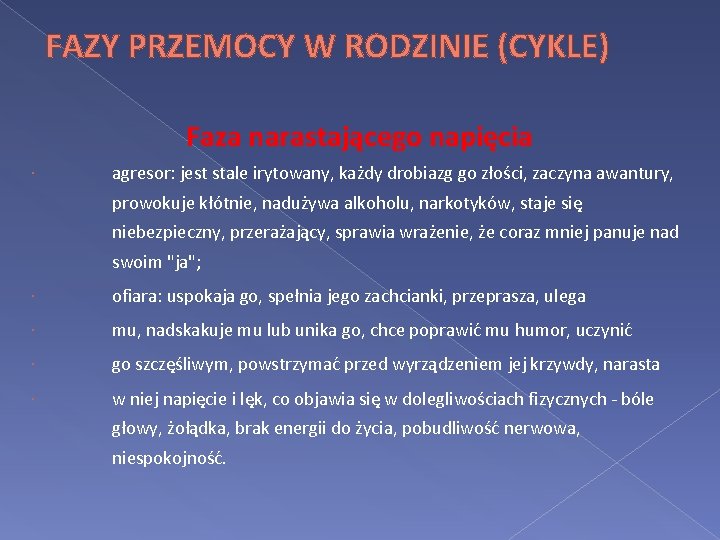 FAZY PRZEMOCY W RODZINIE (CYKLE)

Faza narastającego napięcia

· agresor: jest stale irytowany, każdy drobiazg go złości, zaczyna awantury, prowokuje kłótnie, nadużywa alkoholu, narkotyków, staje się niebezpieczny, przerażający, sprawia wrażenie, że coraz mniej panuje nad swoim "ja";

· ofiara: uspokaja go, spełnia jego zachcianki, przeprasza, ulega

· mu, nadskakuje mu lub unika go, chce poprawić mu humor, uczynić

· go szczęśliwym, powstrzymać przed wyrządzeniem jej krzywdy, narasta

· w niej napięcie i lęk, co objawia się w dolegliwościach fizycznych - bóle głowy, żołądka, brak energii do życia, pobudliwość nerwowa, niespokojność.